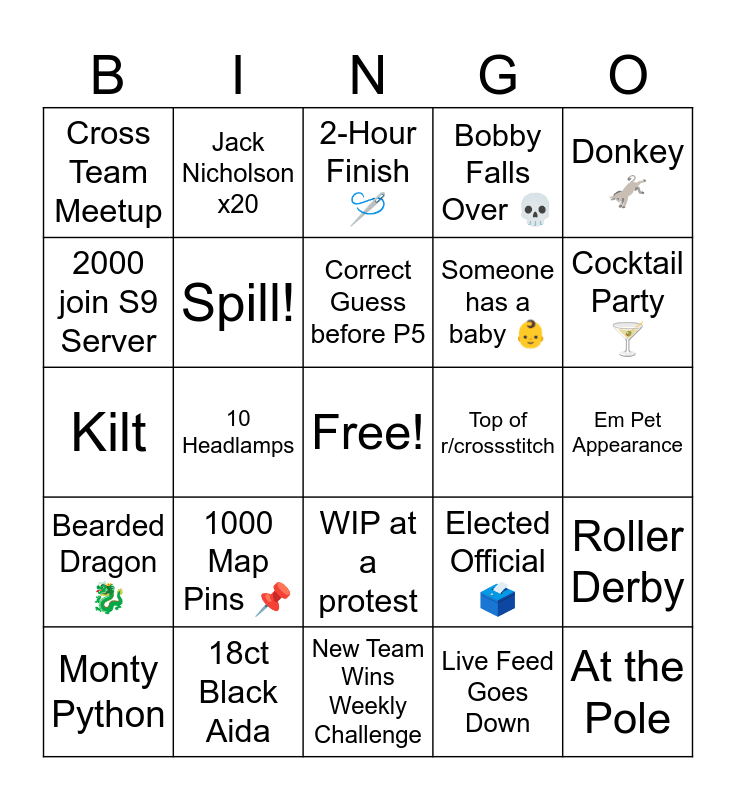 | B | I | N | G | O |
|---|---|---|---|---|
| Cross Team Meetup | Jack Nicholson x20 | 2-Hour Finish 🪡 | Bobby Falls Over 💀 | Donkey 🫏 |
| 2000 join S9 Server | Spill! | Correct Guess before P5 | Someone has a baby 👶 | Cocktail Party 🍸 |
| Kilt | 10 Headlamps | Free! | Top of r/crossstitch | Em Pet Appearance |
| Bearded Dragon 🐉 | 1000 Map Pins 📌 | WIP at a protest | Elected Official 🗳️ | Roller Derby |
| Monty Python | 18ct Black Aida | New Team Wins Weekly Challenge | Live Feed Goes Down | At the Pole |